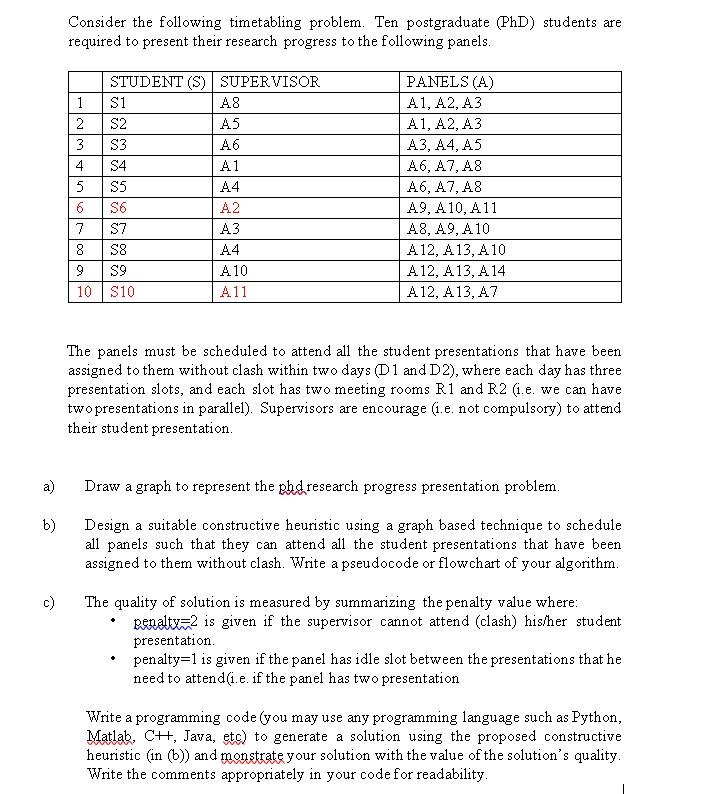 Consider the following timetabling problem. Ten postgraduate (PhD) students are required to present their research progress to the following panels.

| | STUDENT (S) | SUPERVISOR | PANELS (A) |
|---|---|---|---|
| 1 | S1 | A8 | A1, A2, A3 |
| 2 | S2 | A5 | A1, A2, A3 |
| 3 | S3 | A6 | A3, A4, A5 |
| 4 | S4 | A1 | A6, A7, A8 |
| 5 | S5 | A4 | A6, A7, A8 |
| 6 | S6 | A2 | A9, A10, A11 |
| 7 | S7 | A3 | A8, A9, A10 |
| 8 | S8 | A4 | A12, A13, A10 |
| 9 | S9 | A10 | A12, A13, A14 |
| 10 | S10 | A11 | A12, A13, A7 |

The panels must be scheduled to attend all the student presentations that have been assigned to them without clash within two days (D1 and D2), where each day has three presentation slots, and each slot has two meeting rooms R1 and R2 (i.e. we can have two presentations in parallel). Supervisors are encourage (i.e. not compulsory) to attend their student presentation.

a) Draw a graph to represent the phd research progress presentation problem.

b) Design a suitable constructive heuristic using a graph based technique to schedule all panels such that they can attend all the student presentations that have been assigned to them without clash. Write a pseudocode or flowchart of your algorithm.

c) The quality of solution is measured by summarizing the penalty value where:
• penalty=2 is given if the supervisor cannot attend (clash) his/her student presentation.
• penalty=1 is given if the panel has idle slot between the presentations that he need to attend(i.e. if the panel has two presentation

Write a programming code (you may use any programming language such as Python, Matlab, C++, Java, etc) to generate a solution using the proposed constructive heuristic (in (b)) and monstrate your solution with the value of the solution's quality. Write the comments appropriately in your code for readability.